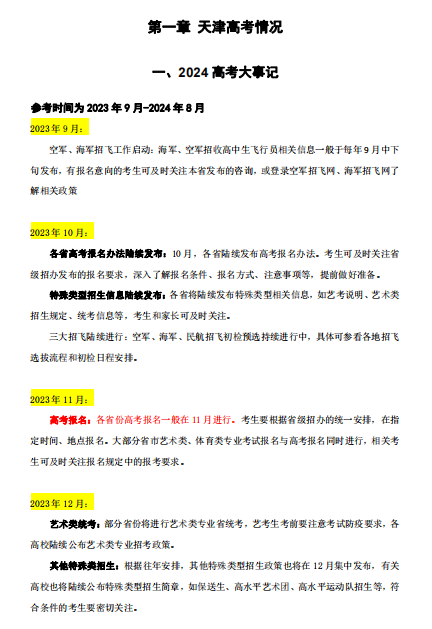 第一章 天津高考情况

一、2024 高考大事记

参考时间为 2023 年 9 月-2024 年 8 月

2023 年 9 月：

空军、海军招飞工作启动：海军、空军招收高中生飞行员相关信息一般于每年 9 月中下旬发布，有报名意向的考生可及时关注本省发布的咨询，或登录空军招飞网、海军招飞网了解相关政策

2023 年 10 月：

各省高考报名办法陆续发布：10 月，各省陆续发布高考报名办法。考生可及时关注省级招办发布的报名要求，深入了解报名条件、报名方式、注意事项等，提前做好准备。

特殊类型招生信息陆续发布：各省将陆续发布特殊类型相关信息，如艺考说明、艺术类招生规定、统考信息等，考生和家长可及时关注。

三大招飞陆续进行：空军、海军、民航招飞初检预选持续进行中，具体可参看各地招飞选拔流程和初检日程安排。

2023 年 11 月：

高考报名：各省份高考报名一般在 11 月进行。考生要根据省级招办的统一安排，在指定时间、地点报名。大部分省市艺术类、体育类专业考试报名与高考报名同时进行，相关考生可及时关注报名规定中的报考要求。

2023 年 12 月：

艺术类统考：部分省份将进行艺术类专业省统考，艺考生考前要注意考试防疫要求，各高校陆续公布艺术类专业招考政策。

其他特殊类招生：根据往年安排，其他特殊类型招生政策也将在 12 月集中发布，有关高校也将陆续公布特殊类型招生简章，如保送生、高水平艺术团、高水平运动队招生等，符合条件的考生要密切关注。